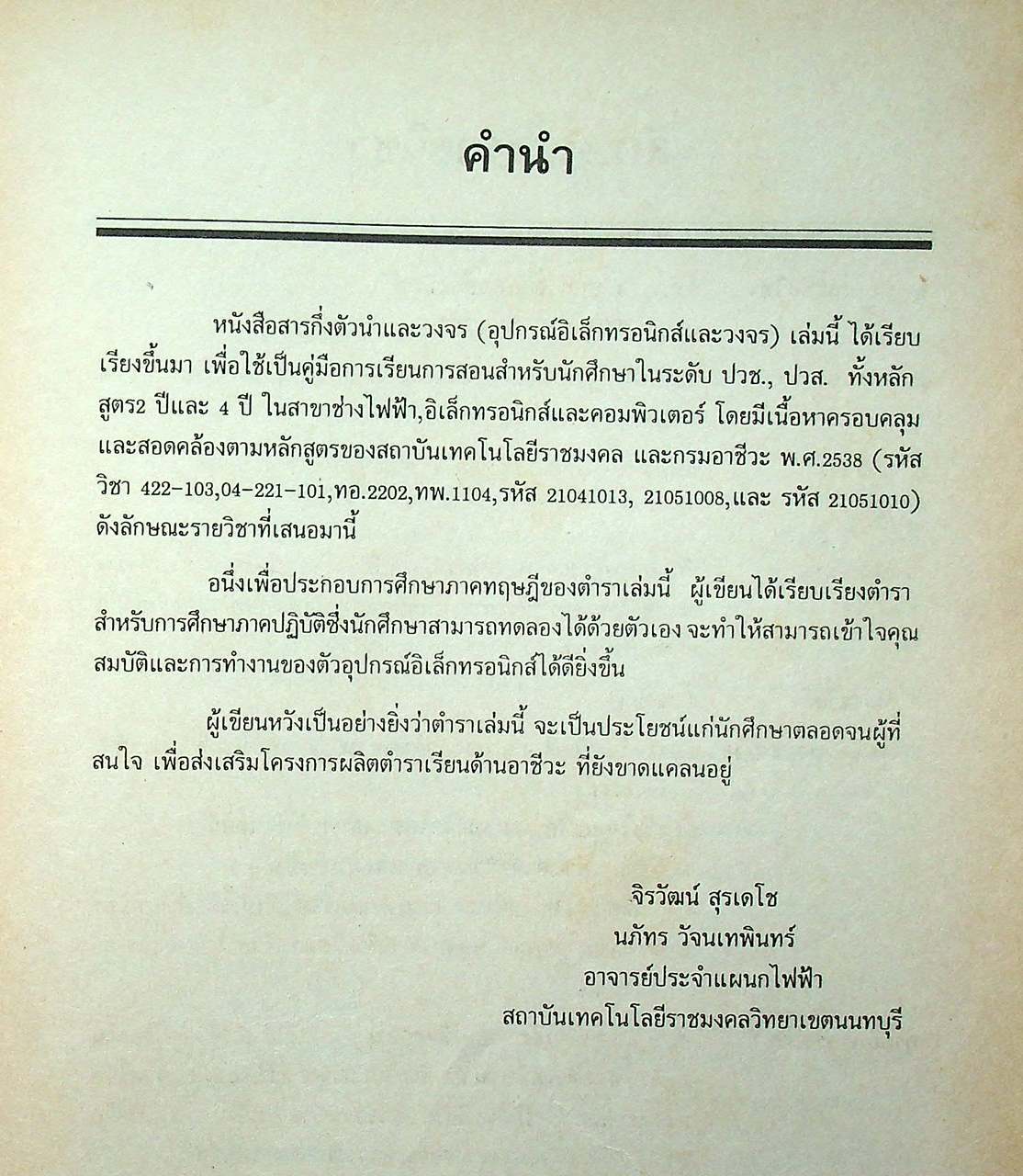 คำนำ

หนังสือสารกึ่งตัวนำและวงจร (อุปกรณ์อิเล็กทรอนิกส์และวงจร) เล่มนี้ ได้เรียบเรียงขึ้นมา เพื่อใช้เป็นคู่มือการเรียนการสอนสำหรับนักศึกษาในระดับ ปวช., ปวส. ทั้งหลักสูตร2 ปีและ 4 ปี ในสาขาช่างไฟฟ้า,อิเล็กทรอนิกส์และคอมพิวเตอร์ โดยมีเนื้อหาครอบคลุมและสอดคล้องตามหลักสูตรของสถาบันเทคโนโลยีราชมงคล และกรมอาชีวะ พ.ศ.2538 (รหัสวิชา 422-103,04-221-101,ทอ.2202,ทพ.1104,รหัส 21041013, 21051008,และ รหัส 21051010) ดังลักษณะรายวิชาที่เสนอมานี้

อนึ่งเพื่อประกอบการศึกษาภาคทฤษฎีของตำราเล่มนี้ ผู้เขียนได้เรียบเรียงตำราสำหรับการศึกษาภาคปฏิบัติซึ่งนักศึกษาสามารถทดลองได้ด้วยตัวเอง จะทำให้สามารถเข้าใจคุณสมบัติและการทำงานของตัวอุปกรณ์อิเล็กทรอนิกส์ได้ดียิ่งขึ้น

ผู้เขียนหวังเป็นอย่างยิ่งว่าตำราเล่มนี้ จะเป็นประโยชน์แก่นักศึกษาตลอดจนผู้ที่สนใจ เพื่อส่งเสริมโครงการผลิตตำราเรียนด้านอาชีวะ ที่ยังขาดแคลนอยู่

จิรวัฒน์ สุรเดโช
นภัทร วัจนเทพินทร์
อาจารย์ประจำแผนกไฟฟ้า
สถาบันเทคโนโลยีราชมงคลวิทยาเขตนนทบุรี